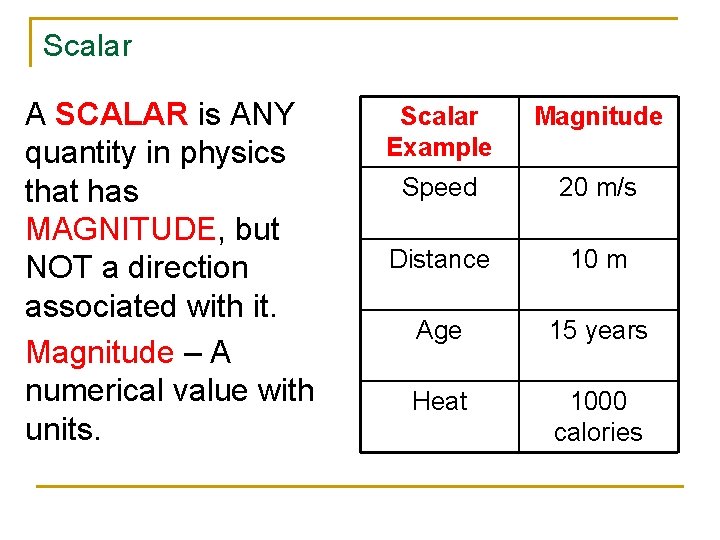 Scalar

A SCALAR is ANY quantity in physics that has MAGNITUDE, but NOT a direction associated with it.

Magnitude – A numerical value with units.

| Scalar Example | Magnitude |
|---|---|
| Speed | 20 m/s |
| Distance | 10 m |
| Age | 15 years |
| Heat | 1000 calories |